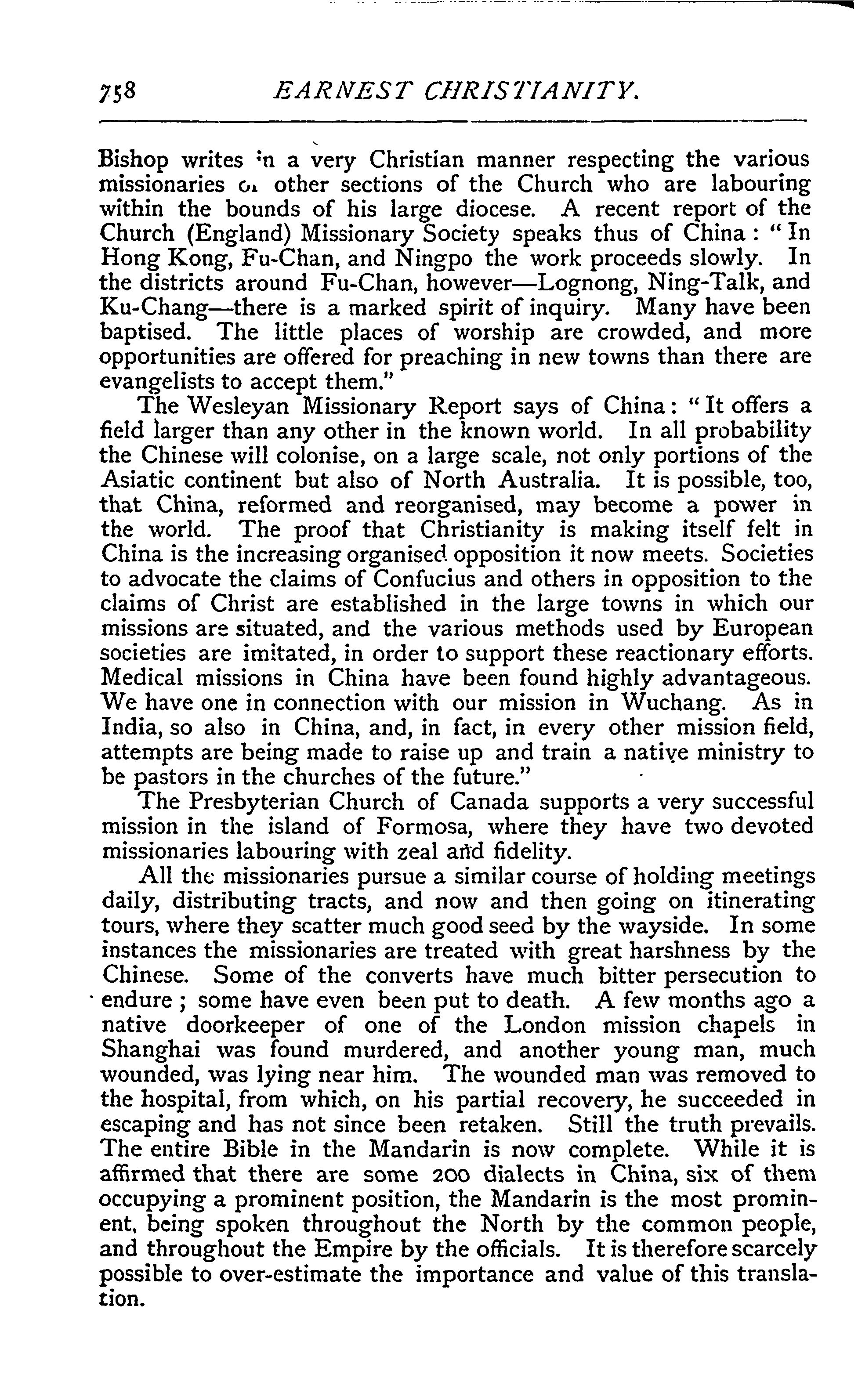 758 EARNEST CHRISTIANITY.

Bishop writes in a very Christian manner respecting the various missionaries of other sections of the Church who are labouring within the bounds of his large diocese. A recent report of the Church (England) Missionary Society speaks thus of China: "In Hong Kong, Fu-Chan, and Ningpo the work proceeds slowly. In the districts around Fu-Chan, however—Lognong, Ning-Talk, and Ku-Chang—there is a marked spirit of inquiry. Many have been baptised. The little places of worship are crowded, and more opportunities are offered for preaching in new towns than there are evangelists to accept them."

The Wesleyan Missionary Report says of China: "It offers a field larger than any other in the known world. In all probability the Chinese will colonise, on a large scale, not only portions of the Asiatic continent but also of North Australia. It is possible, too, that China, reformed and reorganised, may become a power in the world. The proof that Christianity is making itself felt in China is the increasing organised opposition it now meets. Societies to advocate the claims of Confucius and others in opposition to the claims of Christ are established in the large towns in which our missions are situated, and the various methods used by European societies are imitated, in order to support these reactionary efforts. Medical missions in China have been found highly advantageous. We have one in connection with our mission in Wuchang. As in India, so also in China, and, in fact, in every other mission field, attempts are being made to raise up and train a native ministry to be pastors in the churches of the future."

The Presbyterian Church of Canada supports a very successful mission in the island of Formosa, where they have two devoted missionaries labouring with zeal and fidelity.

All the missionaries pursue a similar course of holding meetings daily, distributing tracts, and now and then going on itinerating tours, where they scatter much good seed by the wayside. In some instances the missionaries are treated with great harshness by the Chinese. Some of the converts have much bitter persecution to endure; some have even been put to death. A few months ago a native doorkeeper of one of the London mission chapels in Shanghai was found murdered, and another young man, much wounded, was lying near him. The wounded man was removed to the hospital, from which, on his partial recovery, he succeeded in escaping and has not since been retaken. Still the truth prevails. The entire Bible in the Mandarin is now complete. While it is affirmed that there are some 200 dialects in China, six of them occupying a prominent position, the Mandarin is the most prominent, being spoken throughout the North by the common people, and throughout the Empire by the officials. It is therefore scarcely possible to over-estimate the importance and value of this translation.